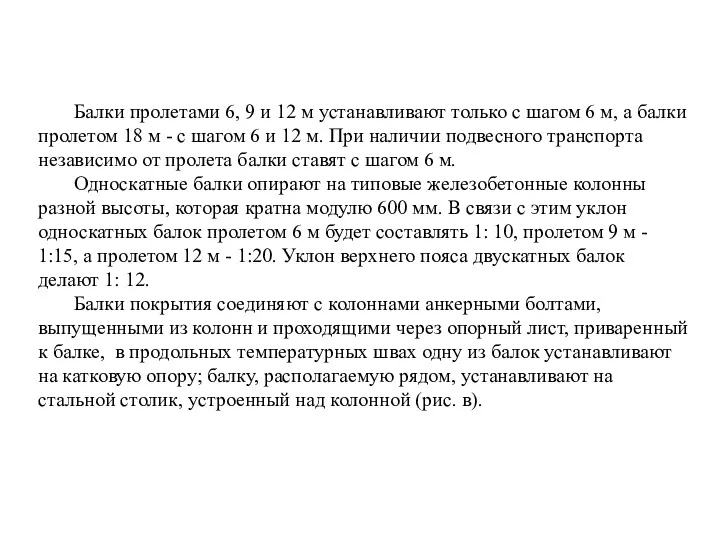 Балки пролетами 6, 9 и 12 м устанавливают только с шагом 6 м, а балки пролетом 18 м - с шагом 6 и 12 м. При наличии подвесного транспорта независимо от пролета балки ставят с шагом 6 м.

Односкатные балки опирают на типовые железобетонные колонны разной высоты, которая кратна модулю 600 мм. В связи с этим уклон односкатных балок пролетом 6 м будет составлять 1: 10, пролетом 9 м - 1:15, а пролетом 12 м - 1:20. Уклон верхнего пояса двускатных балок делают 1: 12.

Балки покрытия соединяют с колоннами анкерными болтами, выпущенными из колонн и проходящими через опорный лист, приваренный к балке, в продольных температурных швах одну из балок устанавливают на катковую опору; балку, располагаемую рядом, устанавливают на стальной столик, устроенный над колонной (рис. в).